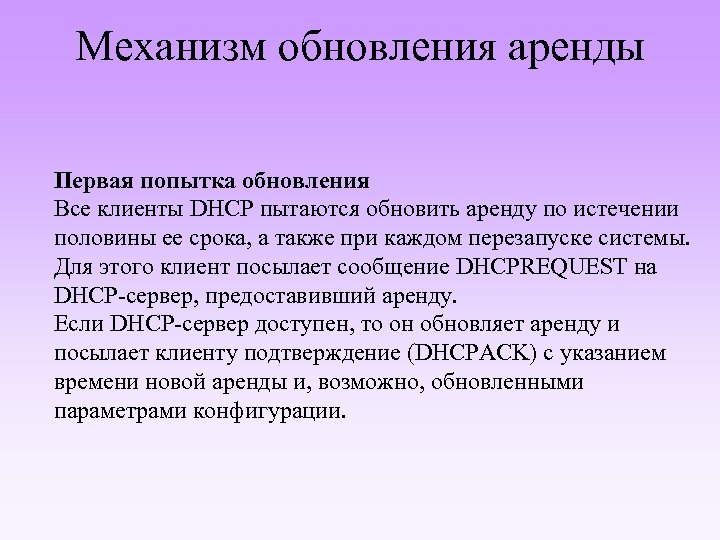 Механизм обновления аренды

Первая попытка обновления
Все клиенты DHCP пытаются обновить аренду по истечении половины ее срока, а также при каждом перезапуске системы. Для этого клиент посылает сообщение DHCPREQUEST на DHCP-сервер, предоставивший аренду.
Если DHCP-сервер доступен, то он обновляет аренду и посылает клиенту подтверждение (DHCPACK) с указанием времени новой аренды и, возможно, обновленными параметрами конфигурации.